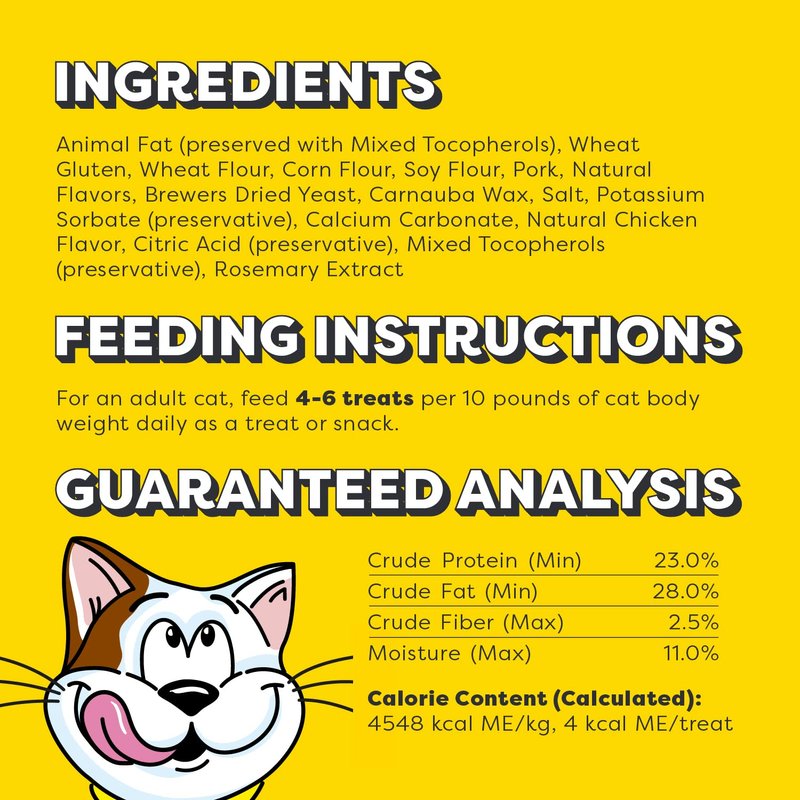 INGREDIENTS

Animal Fat (preserved with Mixed Tocopherols), Wheat Gluten, Wheat Flour, Corn Flour, Soy Flour, Pork, Natural Flavors, Brewers Dried Yeast, Carnauba Wax, Salt, Potassium Sorbate (preservative), Calcium Carbonate, Natural Chicken Flavor, Citric Acid (preservative), Mixed Tocopherols (preservative), Rosemary Extract

FEEDING INSTRUCTIONS

For an adult cat, feed 4-6 treats per 10 pounds of cat body weight daily as a treat or snack.

GUARANTEED ANALYSIS

Crude Protein (Min) 23.0%
Crude Fat (Min) 28.0%
Crude Fiber (Max) 2.5%
Moisture (Max) 11.0%

Calorie Content (Calculated):
4548 kcal ME/kg, 4 kcal ME/treat